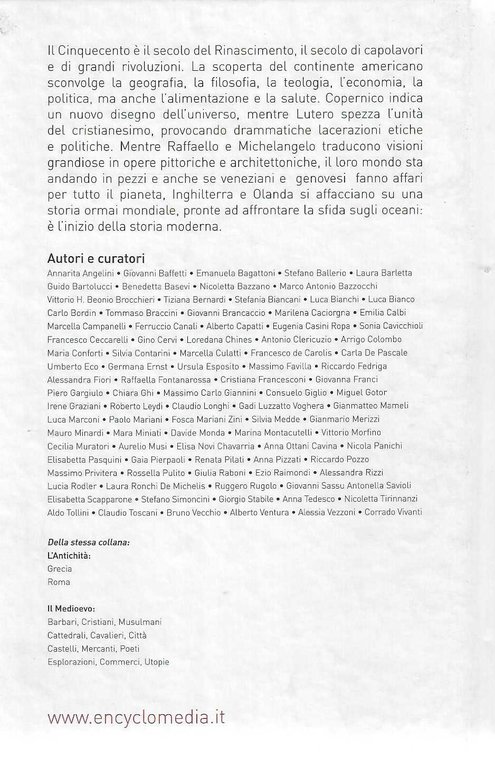 Il Cinquecento è il secolo del Rinascimento, il secolo di capolavori e di grandi rivoluzioni. La scoperta del continente americano sconvolge la geografia, la filosofia, la teologia, l'economia, la politica, ma anche l'alimentazione e la salute. Copernico indica un nuovo disegno dell'universo, mentre Lutero spezza l'unità del cristianesimo, provocando drammatiche lacerazioni etiche e politiche. Mentre Raffaello e Michelangelo traducono visioni grandiose in opere pittoriche e architettoniche, il loro mondo sta andando in pezzi e anche se veneziani e genovesi fanno affari per tutto il pianeta, Inghilterra e Olanda si affacciano su una storia ormai mondiale, pronte ad affrontare la sfida sugli oceani: è l'inizio della storia moderna.

Autori e curatori
Annarita Angelini • Giovanni Baffetti • Emanuela Bagattoni • Stefano Ballerio • Laura Barletta Guido Bartolucci • Benedetta Basevi • Nicoletta Bazzano • Marco Antonio Bazzocchi Vittorio H. Beonio Brocchieri • Tiziana Bernardi • Stefania Biancani • Luca Bianchi • Luca Bianco Carlo Bordin • Tommaso Braccini • Giovanni Brancaccio • Marilena Caciorgna • Emilia Calbi Marcella Campanelli • Ferruccio Canali • Alberto Capatti • Eugenia Casini Ropa • Sonia Cavicchioli Francesco Ceccarelli • Gino Cervi • Loredana Chines • Antonio Clericuzio • Arrigo Colombo Maria Conforti • Silvia Contarini • Marcella Culatti • Francesco de Carolis • Carla De Pascale Umberto Eco • Germana Ernst • Ursula Esposito • Massimo Favilla • Riccardo Fedriga Alessandra Fiori • Raffaella Fontanarossa • Cristiana Francesconi • Giovanna Franci Piero Gargiulo • Chiara Ghi • Massimo Carlo Giannini • Consuelo Giglio • Miguel Gotor Irene Graziani • Roberto Leydi • Claudio Longhi • Gadi Luzzatto Voghera • Gianmatteo Mameli Luca Marconi • Paolo Mariani • Fosca Mariani Zini • Silvia Medde • Gianmario Merizzi Mauro Minardi • Mara Miniati • Davide Monda • Marina Montacutelli • Vittorio Morfino Cecilia Muratori • Aurelio Musi • Elisa Novi Chavarria • Anna Ottani Cavina • Nicola Panichi Elisabetta Pasquini • Gaia Pierpaoli • Renata Pilati • Anna Pizzati • Riccardo Pozzo Massimo Privitera • Rossella Pulito • Giulia Raboni • Ezio Raimondi • Alessandra Rizzi Lucia Rodler • Laura Ronchi De Michelis • Ruggero Rugolo • Giovanni Sassu Antonella Savioli Elisabetta Scapparone • Stefano Simoncini • Giorgio Stabile • Anna Tedesco • Nicoletta Tirinnanzi Aldo Tollini • Claudio Toscani • Bruno Vecchio • Alberto Ventura • Alessia Vezzoni • Corrado Vivanti

Della stessa collana:
L'Antichità:
Grecia
Roma

Il Medioevo:
Barbari, Cristiani, Musulmani
Cattedrali, Cavalieri, Città
Castelli, Mercanti, Poeti
Esplorazioni, Commerci, Utopie

www.encyclomedia.it